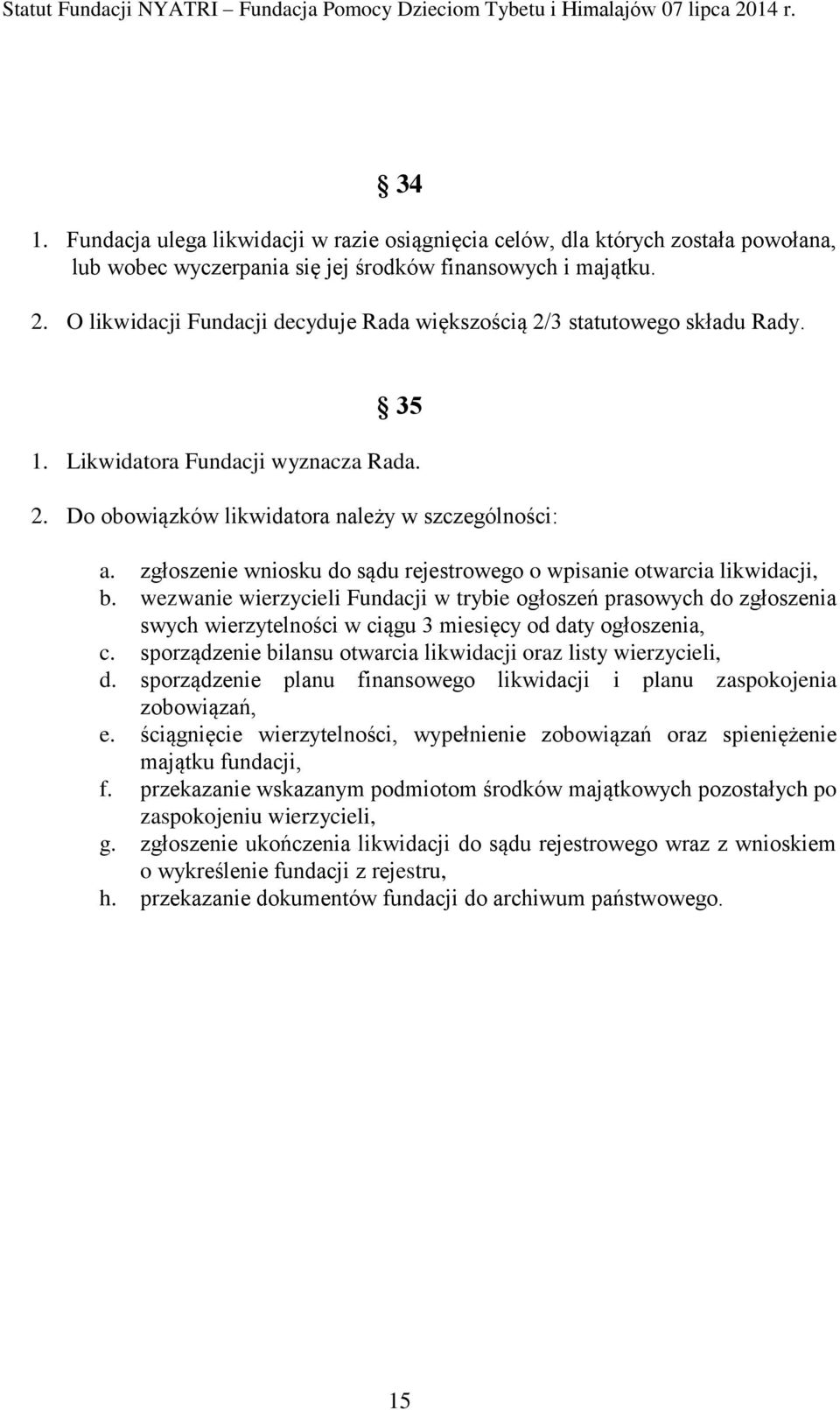 Statut Fundacji NYATRI – Fundacja Pomocy Dzieciom Tybetu i Himalajów 07 lipca 2014 r.

§ 34

1. Fundacja ulega likwidacji w razie osiągnięcia celów, dla których została powołana, lub wobec wyczerpania się jej środków finansowych i majątku.

2. O likwidacji Fundacji decyduje Rada większością 2/3 statutowego składu Rady.

§ 35

1. Likwidatora Fundacji wyznacza Rada.

2. Do obowiązków likwidatora należy w szczególności:

a. zgłoszenie wniosku do sądu rejestrowego o wpisanie otwarcia likwidacji,
b. wezwanie wierzycieli Fundacji w trybie ogłoszeń prasowych do zgłoszenia swych wierzytelności w ciągu 3 miesięcy od daty ogłoszenia,
c. sporządzenie bilansu otwarcia likwidacji oraz listy wierzycieli,
d. sporządzenie planu finansowego likwidacji i planu zaspokojenia zobowiązań,
e. ściągnięcie wierzytelności, wypełnienie zobowiązań oraz spieniężenie majątku fundacji,
f. przekazanie wskazanym podmiotom środków majątkowych pozostałych po zaspokojeniu wierzycieli,
g. zgłoszenie ukończenia likwidacji do sądu rejestrowego wraz z wnioskiem o wykreślenie fundacji z rejestru,
h. przekazanie dokumentów fundacji do archiwum państwowego.

15